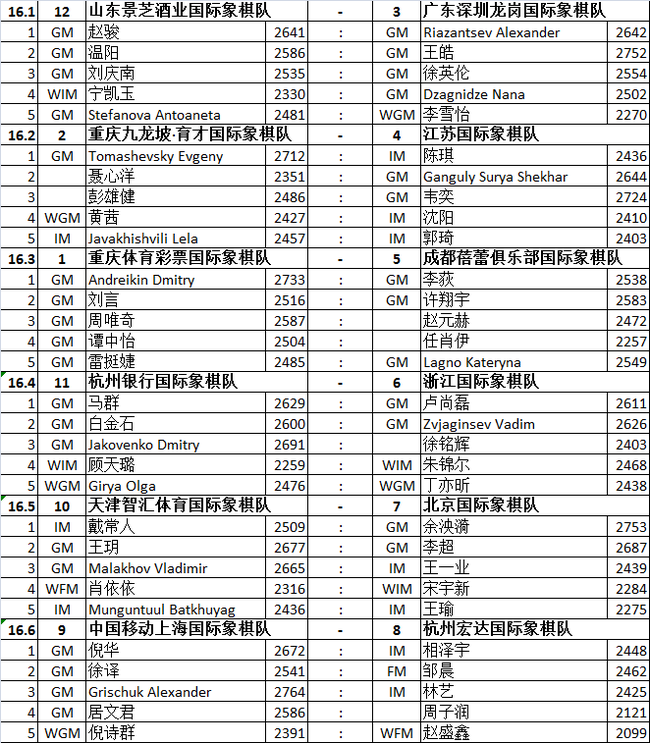 | 16.1 | 12 | 山东景芝酒业国际象棋队 | | - | 3 | 广东深圳龙岗国际象棋队 | |
|---|---|---|---|---|---|---|---|
| 1 | GM | 赵骏 | 2641 | : | GM | Riazantsev Alexander | 2642 |
| 2 | GM | 温阳 | 2586 | : | GM | 王皓 | 2752 |
| 3 | GM | 刘庆南 | 2535 | : | GM | 徐英伦 | 2554 |
| 4 | WIM | 宁凯玉 | 2330 | : | GM | Dzagnidze Nana | 2502 |
| 5 | GM | Stefanova Antoaneta | 2481 | : | WGM | 李雪怡 | 2270 |
| 16.2 | 2 | 重庆九龙坡·育才国际象棋队 | | - | 4 | 江苏国际象棋队 | |
| 1 | GM | Tomashevsky Evgeny | 2712 | : | IM | 陈琪 | 2436 |
| 2 | | 聂心洋 | 2351 | : | GM | Ganguly Surya Shekhar | 2644 |
| 3 | | 彭雄健 | 2486 | : | GM | 韦奕 | 2724 |
| 4 | WGM | 黄茜 | 2427 | : | IM | 沈阳 | 2410 |
| 5 | IM | Javakhishvili Lela | 2457 | : | IM | 郭琦 | 2403 |
| 16.3 | 1 | 重庆体育彩票国际象棋队 | | - | 5 | 成都蓓蕾俱乐部国际象棋队 | |
| 1 | GM | Andreikin Dmitry | 2733 | : | GM | 李荻 | 2538 |
| 2 | GM | 刘言 | 2516 | : | GM | 许翔宇 | 2583 |
| 3 | GM | 周唯奇 | 2587 | : | | 赵元赫 | 2472 |
| 4 | GM | 谭中怡 | 2504 | : | | 任肖伊 | 2257 |
| 5 | GM | 雷挺婕 | 2485 | : | GM | Lagno Kateryna | 2549 |
| 16.4 | 11 | 杭州银行国际象棋队 | | - | 6 | 浙江国际象棋队 | |
| 1 | GM | 马群 | 2629 | : | GM | 卢尚磊 | 2611 |
| 2 | GM | 白金石 | 2600 | : | GM | Zvjaginsev Vadim | 2626 |
| 3 | GM | Jakovenko Dmitry | 2691 | : | | 徐铭辉 | 2403 |
| 4 | WIM | 顾天璐 | 2259 | : | WIM | 朱锦尔 | 2468 |
| 5 | WGM | Girya Olga | 2476 | : | WGM | 丁亦昕 | 2438 |
| 16.5 | 10 | 天津智汇体育国际象棋队 | | - | 7 | 北京国际象棋队 | |
| 1 | IM | 戴常人 | 2509 | : | GM | 余泱漪 | 2753 |
| 2 | GM | 王玥 | 2677 | : | GM | 李超 | 2687 |
| 3 | GM | Malakhov Vladimir | 2665 | : | IM | 王一业 | 2439 |
| 4 | WFM | 肖依依 | 2316 | : | WIM | 宋宇新 | 2284 |
| 5 | IM | Munguntuul Batkhuyag | 2436 | : | IM | 王瑜 | 2275 |
| 16.6 | 9 | 中国移动上海国际象棋队 | | - | 8 | 杭州宏达国际象棋队 | |
| 1 | GM | 倪华 | 2672 | : | IM | 相泽宇 | 2448 |
| 2 | GM | 徐译 | 2541 | : | FM | 邹晨 | 2462 |
| 3 | GM | Grischuk Alexander | 2764 | : | IM | 林艺 | 2425 |
| 4 | GM | 居文君 | 2586 | : | | 周子润 | 2121 |
| 5 | WGM | 倪诗群 | 2391 | : | WFM | 赵盛鑫 | 2099 |